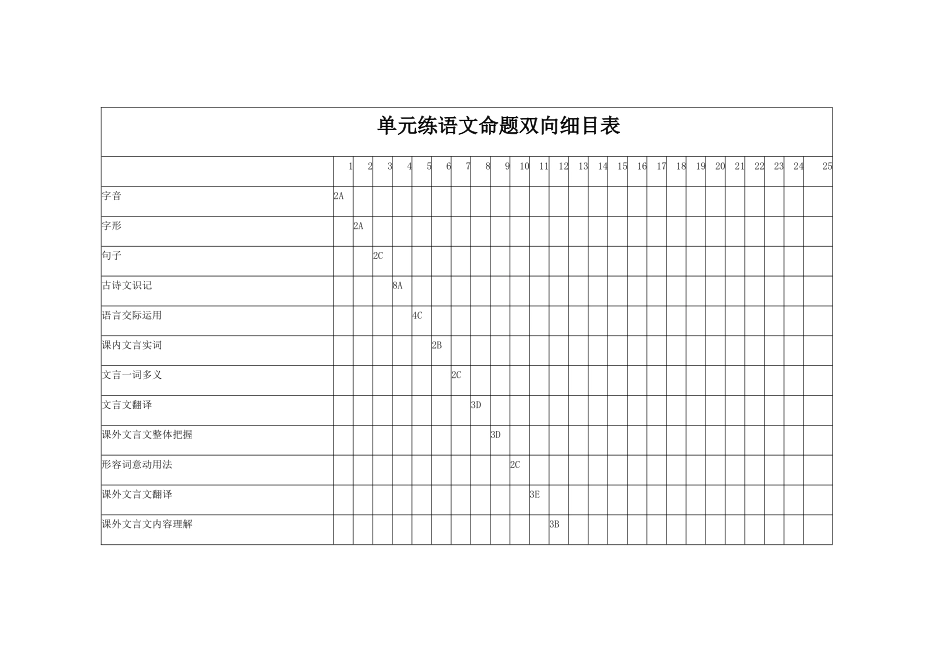 单元练语文命题双向细目表

| | 1 | 2 | 3 | 4 | 5 | 6 | 7 | 8 | 9 | 10 | 11 | 12 | 13 | 14 | 15 | 16 | 17 | 18 | 19 | 20 | 21 | 22 | 23 | 24 | 25 |
|---|---|---|---|---|---|---|---|---|---|---|---|---|---|---|---|---|---|---|---|---|---|---|---|---|---|
| 字音 | 2A | | | | | | | | | | | | | | | | | | | | | | | | |
| 字形 | | 2A | | | | | | | | | | | | | | | | | | | | | | | |
| 句子 | | | 2C | | | | | | | | | | | | | | | | | | | | | | |
| 古诗文识记 | | | | 8A | | | | | | | | | | | | | | | | | | | | | |
| 语言交际运用 | | | | | 4C | | | | | | | | | | | | | | | | | | | | |
| 课内文言实词 | | | | | | 2B | | | | | | | | | | | | | | | | | | | |
| 文言一词多义 | | | | | | | 2C | | | | | | | | | | | | | | | | | | |
| 文言文翻译 | | | | | | | | 3D | | | | | | | | | | | | | | | | | |
| 课外文言文整体把握 | | | | | | | | | 3D | | | | | | | | | | | | | | | | |
| 形容词意动用法 | | | | | | | | | | 2C | | | | | | | | | | | | | | | |
| 课外文言文翻译 | | | | | | | | | | | 3E | | | | | | | | | | | | | | |
| 课外文言文内容理解 | | | | | | | | | | | | 3B | | | | | | | | | | | | | |